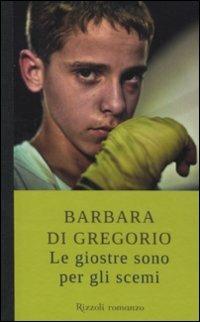 BARBARA
DI GREGORIO
Le giostre sono
per gli scemi

Rizzoli romanzo